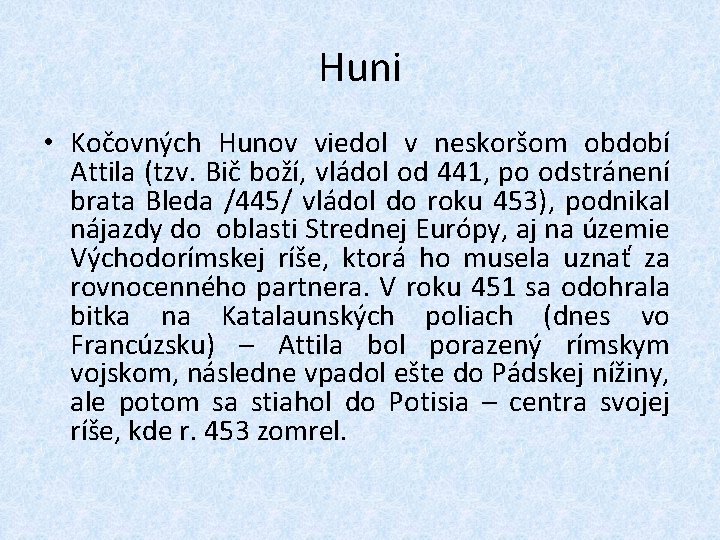 Huni

• Kočovných Hunov viedol v neskoršom období Attila (tzv. Bič boží, vládol od 441, po odstránení brata Bleda /445/ vládol do roku 453), podnikal nájazdy do oblasti Strednej Európy, aj na územie Východorímskej ríše, ktorá ho musela uznať za rovnocenného partnera. V roku 451 sa odohrala bitka na Katalaunských poliach (dnes vo Francúzsku) – Attila bol porazený rímskym vojskom, následne vpadol ešte do Pádskej nížiny, ale potom sa stiahol do Potisia – centra svojej ríše, kde r. 453 zomrel.